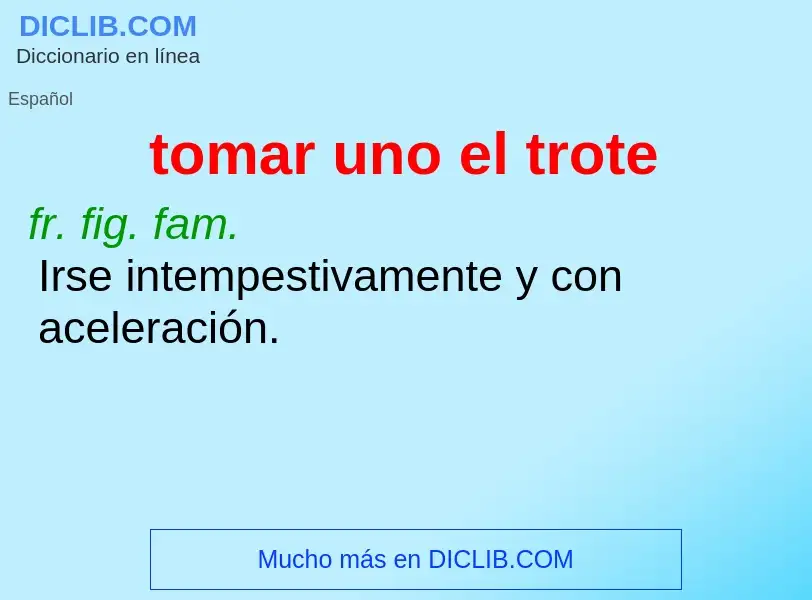 DICLIB.COM
Diccionario en línea

Español

tomar uno el trote

fr. fig. fam.
Irse intempestivamente y con aceleración.

Mucho más en DICLIB.COM